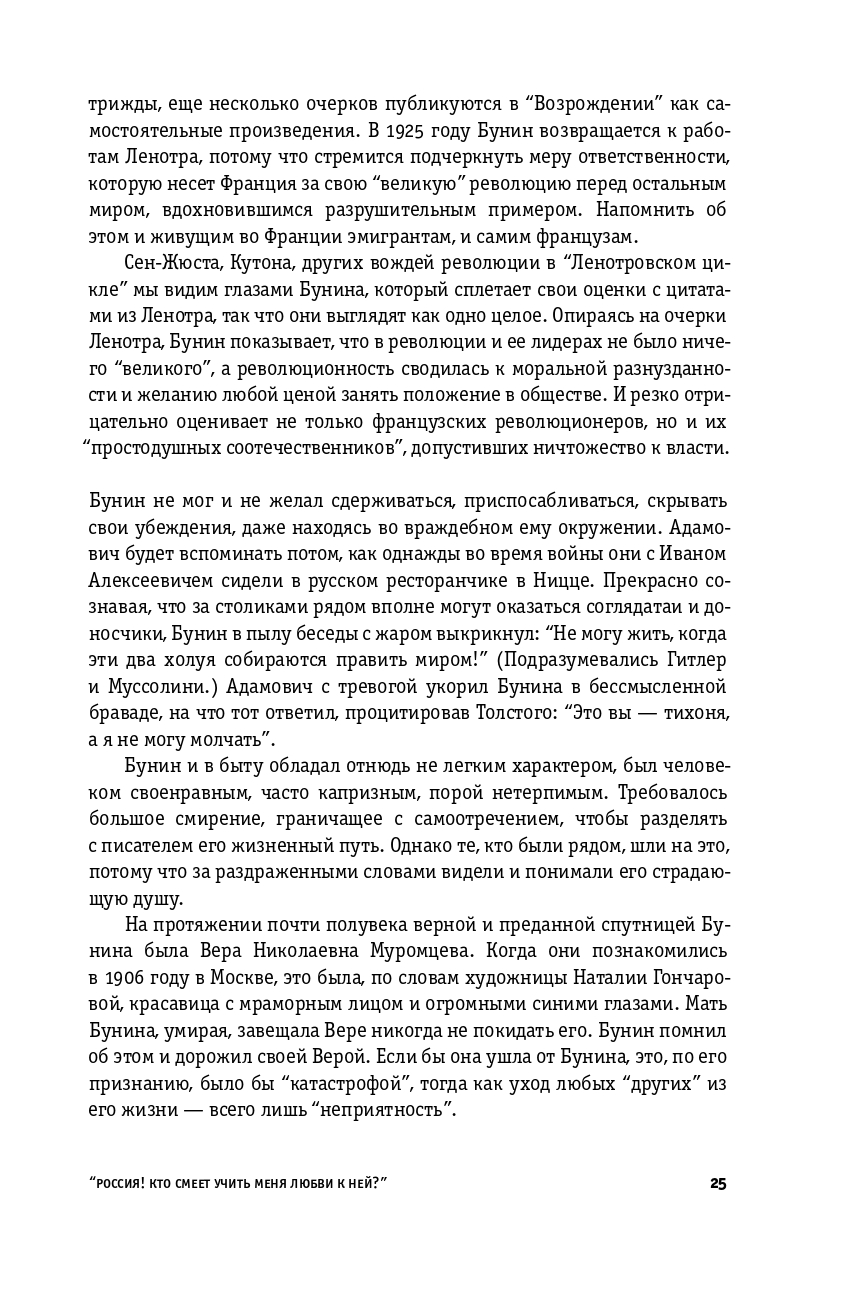 трижды, еще несколько очерков публикуются в “Возрождении” как самостоятельные произведения. В 1925 году Бунин возвращается к работам Ленотра, потому что стремится подчеркнуть меру ответственности, которую несет Франция за свою “великую” революцию перед остальным миром, вдохновившимся разрушительным примером. Напомнить об этом и живущим во Франции эмигрантам, и самим французам.

Сен-Жюста, Кутона, других вождей революции в “Ленотровском цикле” мы видим глазами Бунина, который сплетает свои оценки с цитатами из Ленотра, так что они выглядят как одно целое. Опираясь на очерки Ленотра, Бунин показывает, что в революции и ее лидерах не было ничего “великого”, а революционность сводилась к моральной разнузданности и желанию любой ценой занять положение в обществе. И резко отрицательно оценивает не только французских революционеров, но и их “простодушных соотечественников”, допустивших ничтожество к власти.

Бунин не мог и не желал сдерживаться, приспосабливаться, скрывать свои убеждения, даже находясь во враждебном ему окружении. Адамович будет вспоминать потом, как однажды во время войны они с Иваном Алексеевичем сидели в русском ресторанчике в Ницце. Прекрасно сознавая, что за столиками рядом вполне могут оказаться соглядатаи и доносчики, Бунин в пылу беседы с жаром выкрикнул: “Не могу жить, когда эти два холуя собираются править миром!” (Подразумевались Гитлер и Муссолини.) Адамович с тревогой укорил Бунина в бессмысленной браваде, на что тот ответил, процитировав Толстого: “Это вы — тихоня, а я не могу молчать”.

Бунин и в быту обладал отнюдь не легким характером, был человеком своенравным, часто капризным, порой нетерпимым. Требовалось большое смирение, граничащее с самоотречением, чтобы разделять с писателем его жизненный путь. Однако те, кто были рядом, шли на это, потому что за раздраженными словами видели и понимали его страдающую душу.

На протяжении почти полувека верной и преданной спутницей Бунина была Вера Николаевна Муромцева. Когда они познакомились в 1906 году в Москве, это была, по словам художницы Наталии Гончаровой, красавица с мраморным лицом и огромными синими глазами. Мать Бунина, умирая, завещала Вере никогда не покидать его. Бунин помнил об этом и дорожил своей Верой. Если бы она ушла от Бунина, это, по его признанию, было бы “катастрофой”, тогда как уход любых “других” из его жизни — всего лишь “неприятность”.

“РОССИЯ! КТО СМЕЕТ УЧИТЬ МЕНЯ ЛЮБВИ К НЕЙ?” 25